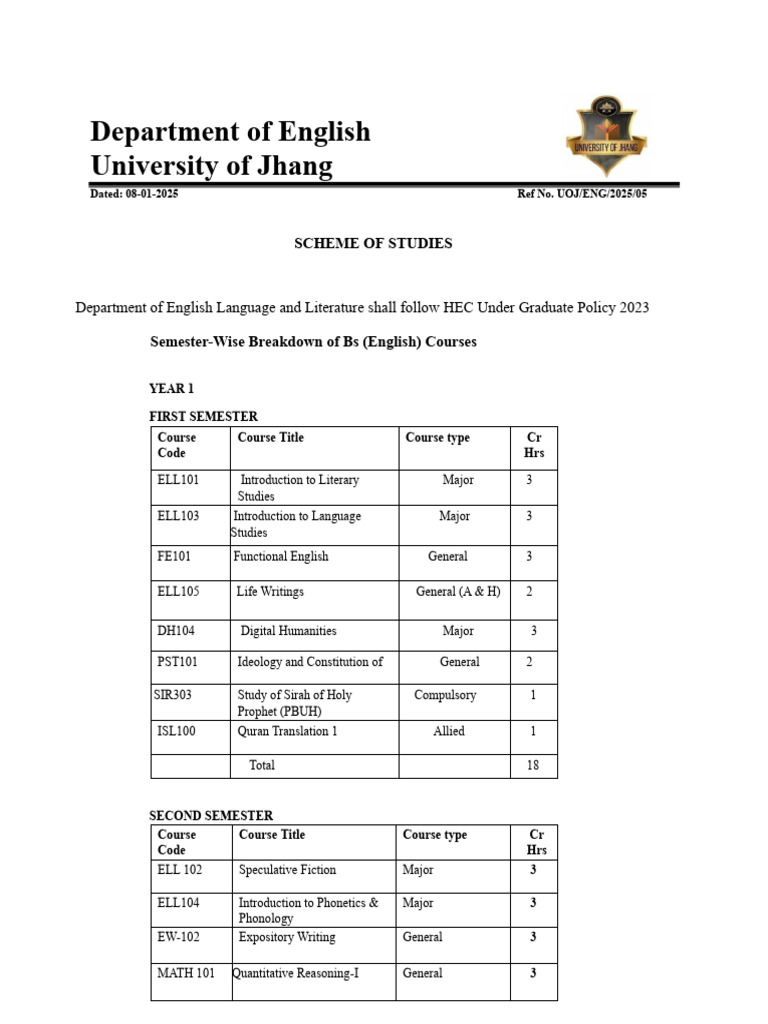 Department of English
University of Jhang

UNIVERSITY OF JHANG

Dated: 08-01-2025

Ref No. UOJ/ENG/2025/05

SCHEME OF STUDIES

Department of English Language and Literature shall follow HEC Under Graduate Policy 2023

Semester-Wise Breakdown of Bs (English) Courses

YEAR 1

FIRST SEMESTER

| Course Code | Course Title | Course type | Cr Hrs |
|---|---|---|---|
| ELL101 | Introduction to Literary Studies | Major | 3 |
| ELL103 | Introduction to Language Studies | Major | 3 |
| FE101 | Functional English | General | 3 |
| ELL105 | Life Writings | General (A & H) | 2 |
| DH104 | Digital Humanities | Major | 3 |
| PST101 | Ideology and Constitution of | General | 2 |
| SIR303 | Study of Sirah of Holy Prophet (PBUH) | Compulsory | 1 |
| ISL100 | Quran Translation 1 | Allied | 1 |
| | Total | | 18 |

SECOND SEMESTER

| Course Code | Course Title | Course type | Cr Hrs |
|---|---|---|---|
| ELL 102 | Speculative Fiction | Major | 3 |
| ELL104 | Introduction to Phonetics & Phonology | Major | 3 |
| EW-102 | Expository Writing | General | 3 |
| MATH 101 | Quantitative Reasoning-I | General | 3 |